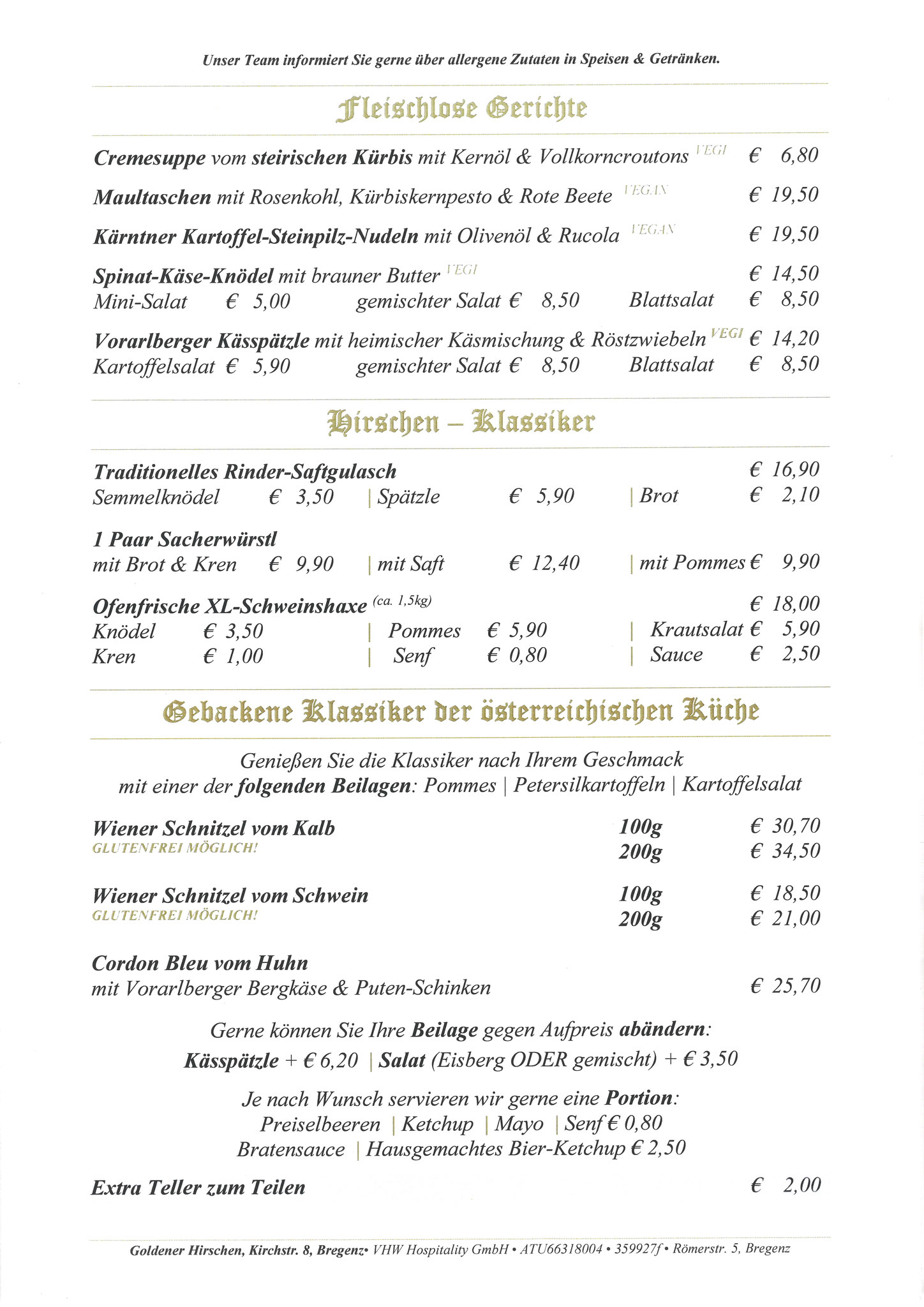 Unser Team informiert Sie gerne über allergene Zutaten in Speisen & Getränken.

Fleischlose Gerichte

Cremesuppe vom steirischen Kürbis mit Kernöl & Vollkorncroutons VEGI € 6,80

Maultaschen mit Rosenkohl, Kürbiskernpesto & Rote Beete VEGAN € 19,50

Kärntner Kartoffel-Steinpilz-Nudeln mit Olivenöl & Rucola VEGAN € 19,50

Spinat-Käse-Knödel mit brauner Butter VEGI € 14,50
Mini-Salat € 5,00 gemischter Salat € 8,50 Blattsalat € 8,50

Vorarlberger Kässpätzle mit heimischer Käsmischung & Röstzwiebeln VEGI € 14,20
Kartoffelsalat € 5,90 gemischter Salat € 8,50 Blattsalat € 8,50

Hirschen – Klassiker

Traditionelles Rinder-Saftgulasch € 16,90
Semmelknödel € 3,50 | Spätzle € 5,90 | Brot € 2,10

1 Paar Sacherwürstl
mit Brot & Kren € 9,90 | mit Saft € 12,40 | mit Pommes € 9,90

Ofenfrische XL-Schweinshaxe (ca. 1,5kg) € 18,00
Knödel € 3,50 | Pommes € 5,90 | Krautsalat € 5,90
Kren € 1,00 | Senf € 0,80 | Sauce € 2,50

Gebackene Klassiker der österreichischen Küche

Genießen Sie die Klassiker nach Ihrem Geschmack
mit einer der folgenden Beilagen: Pommes | Petersilkartoffeln | Kartoffelsalat

Wiener Schnitzel vom Kalb 100g € 30,70
GLUTENFREI MÖGLICH! 200g € 34,50

Wiener Schnitzel vom Schwein 100g € 18,50
GLUTENFREI MÖGLICH! 200g € 21,00

Cordon Bleu vom Huhn
mit Vorarlberger Bergkäse & Puten-Schinken € 25,70

Gerne können Sie Ihre Beilage gegen Aufpreis abändern:
Kässpätzle + € 6,20 | Salat (Eisberg ODER gemischt) + € 3,50

Je nach Wunsch servieren wir gerne eine Portion:
Preiselbeeren | Ketchup | Mayo | Senf € 0,80
Bratensauce | Hausgemachtes Bier-Ketchup € 2,50

Extra Teller zum Teilen € 2,00

Goldener Hirschen, Kirchstr. 8, Bregenz• VHW Hospitality GmbH • ATU66318004 • 359927f • Römerstr. 5, Bregenz